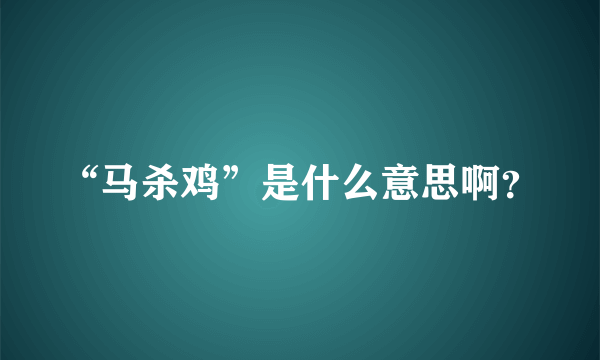 “马杀鸡”是什么意思啊?